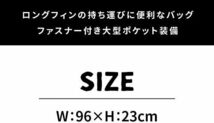 ロングフィンの持ち運びに便利なバッグ
ファスナー付き大型ポケット装備

SIZE

W:96×H:23cm